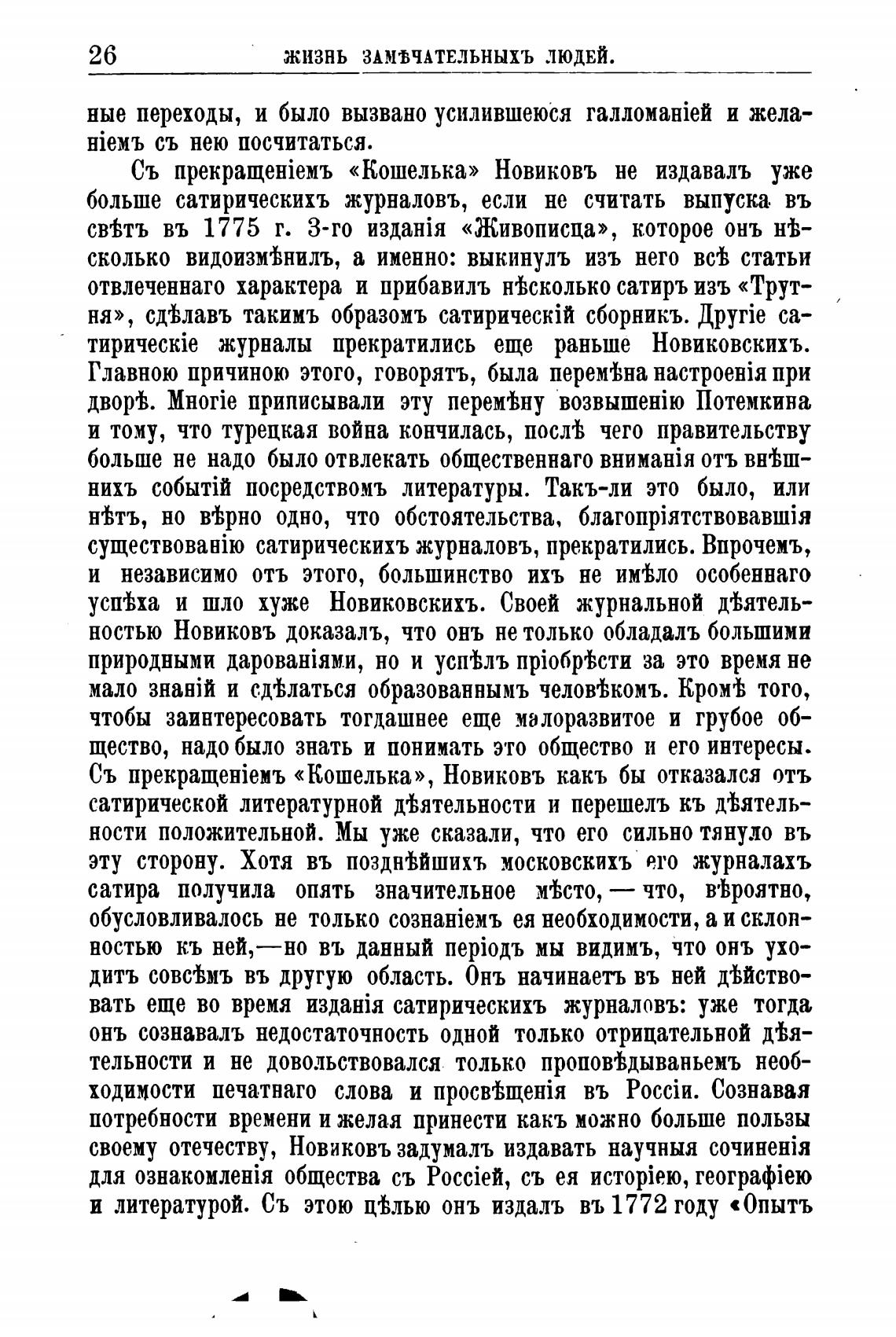 26 ЖИЗНЬ ЗАМѢЧАТЕЛЬНЫХЪ ЛЮДЕЙ.

ные переходы, и было вызвано усилившеюся галломаніей и желаніемъ съ нею посчитаться.

Съ прекращеніемъ «Кошелька» Новиковъ не издавалъ уже больше сатирическихъ журналовъ, если не считать выпуска въ свѣтъ въ 1775 г. 3-го изданія «Живописца», которое онъ нѣсколько видоизмѣнилъ, а именно: выкинулъ изъ него всѣ статьи отвлеченнаго характера и прибавилъ нѣсколько сатиръ изъ «Трутня», сдѣлавъ такимъ образомъ сатирическій сборникъ. Другіе сатирическіе журналы прекратились еще раньше Новиковскихъ. Главною причиною этого, говорятъ, была перемѣна настроенія при дворѣ. Многіе приписывали эту перемѣну возвышенію Потемкина и тому, что турецкая война кончилась, послѣ чего правительству больше не надо было отвлекать общественнаго вниманія отъ внѣшнихъ событій посредствомъ литературы. Такъ-ли это было, или нѣтъ, но вѣрно одно, что обстоятельства, благопріятствовавшія существованію сатирическихъ журналовъ, прекратились. Впрочемъ, и независимо отъ этого, большинство ихъ не имѣло особеннаго успѣха и шло хуже Новиковскихъ. Своей журнальной дѣятельностью Новиковъ доказалъ, что онъ не только обладалъ большими природными дарованіями, но и успѣлъ пріобрѣсти за это время не мало знаній и сдѣлаться образованнымъ человѣкомъ. Кромѣ того, чтобы заинтересовать тогдашнее еще малоразвитое и грубое общество, надо было знать и понимать это общество и его интересы. Съ прекращеніемъ «Кошелька», Новиковъ какъ бы отказался отъ сатирической литературной дѣятельности и перешелъ къ дѣятельности положительной. Мы уже сказали, что его сильно тянуло въ эту сторону. Хотя въ позднѣйшихъ московскихъ его журналахъ сатира получила опять значительное мѣсто, — что, вѣроятно, обусловливалось не только сознаніемъ ея необходимости, а и склонностью къ ней,—но въ данный періодъ мы видимъ, что онъ уходитъ совсѣмъ въ другую область. Онъ начинаетъ въ ней дѣйствовать еще во время изданія сатирическихъ журналовъ: уже тогда онъ сознавалъ недостаточность одной только отрицательной дѣятельности и не довольствовался только проповѣдываньемъ необходимости печатнаго слова и просвѣщенія въ Россіи. Сознавая потребности времени и желая принести какъ можно больше пользы своему отечеству, Новиковъ задумалъ издавать научныя сочиненія для ознакомленія общества съ Россіей, съ ея исторіею, географіею и литературой. Съ этою цѣлью онъ издалъ въ 1772 году «Опытъ